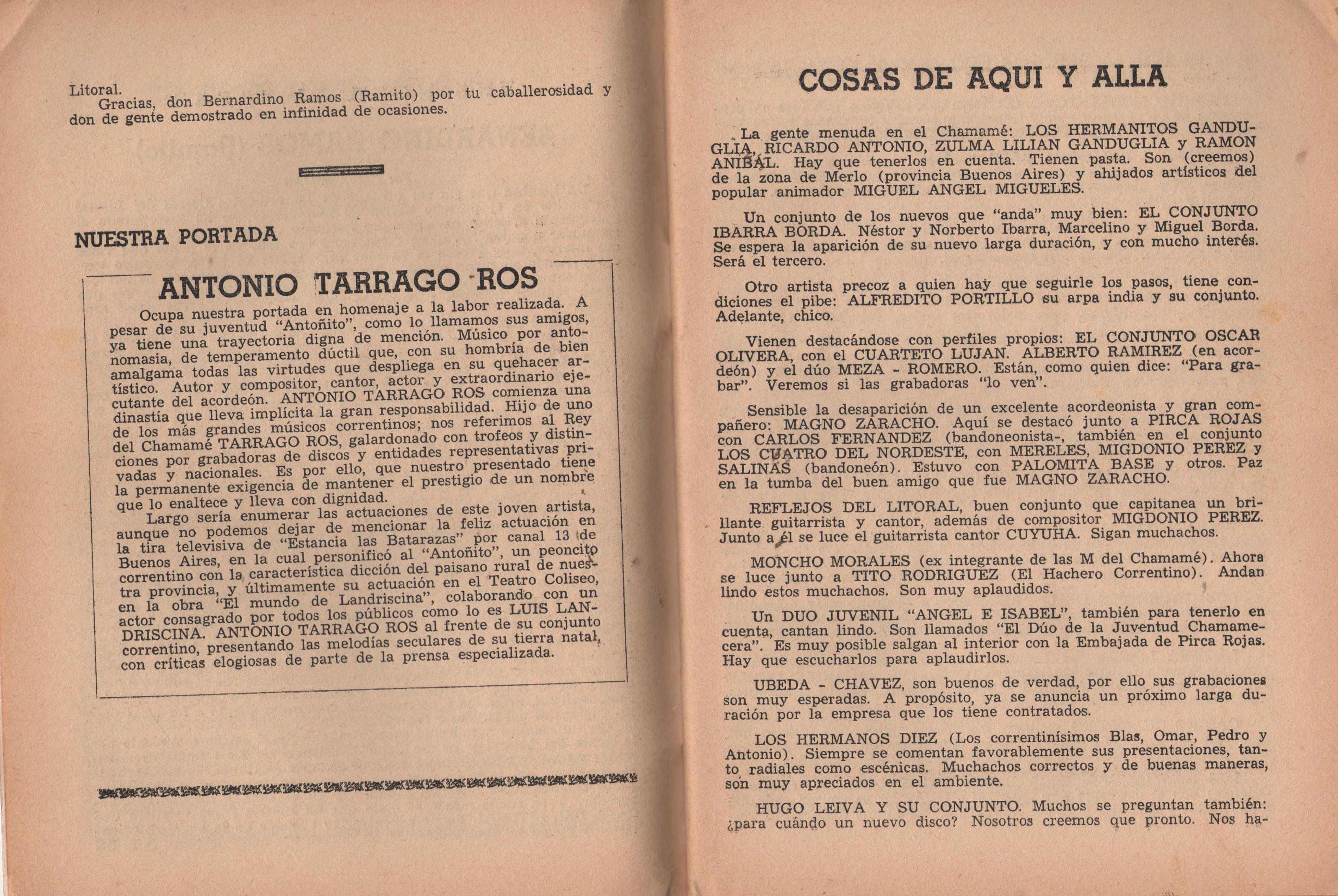 Litoral.
Gracias, don Bernardino Ramos (Ramito) por tu caballerosidad y don de gente demostrado en infinidad de ocasiones.

NUESTRA PORTADA

ANTONIO TARRAGO ROS

Ocupa nuestra portada en homenaje a la labor realizada. A pesar de su juventud "Antoñito", como lo llamamos sus amigos, ya tiene una trayectoria digna de mención. Músico por antonomasia, de temperamento dúctil que, con su hombría de bien amalgama todas las virtudes que despliega en su quehacer artístico. Autor y compositor, cantor, actor y extraordinario ejecutante del acordeón. ANTONIO TARRAGO ROS comienza una dinastía que lleva implícita la gran responsabilidad. Hijo de uno de los más grandes músicos correntinos; nos referimos al Rey del Chamamé TARRAGO ROS, galardonado con trofeos y distinciones por grabadoras de discos y entidades representativas privadas y nacionales. Es por ello, que nuestro presentado tiene la permanente exigencia de mantener el prestigio de un nombre que lo enaltece y lleva con dignidad.
Largo sería enumerar las actuaciones de este joven artista, aunque no podemos dejar de mencionar la feliz actuación en la tira televisiva de "Estancia las Batarazas" por canal 13 de Buenos Aires, en la cual personificó al "Antoñito", un peoncito correntino con la característica dicción del paisano rural de nuestra provincia, y últimamente su actuación en el Teatro Coliseo, en la obra "El mundo de Landriscina", colaborando con un actor consagrado por todos los públicos como lo es LUIS LANDRISCINA. ANTONIO TARRAGO ROS al frente de su conjunto correntino, presentando las melodías seculares de su tierra natal, con críticas elogiosas de parte de la prensa especializada.

COSAS DE AQUI Y ALLA

La gente menuda en el Chamamé: LOS HERMANITOS GANDUGLIA, RICARDO ANTONIO, ZULMA LILIAN GANDUGLIA y RAMON ANIBAL. Hay que tenerlos en cuenta. Tienen pasta. Son (creemos) de la zona de Merlo (provincia Buenos Aires) y ahijados artísticos del popular animador MIGUEL ANGEL MIGUELES.

Un conjunto de los nuevos que "anda" muy bien: EL CONJUNTO IBARRA BORDA. Néstor y Norberto Ibarra, Marcelino y Miguel Borda. Se espera la aparición de su nuevo larga duración, y con mucho interés. Será el tercero.

Otro artista precoz a quien hay que seguirle los pasos, tiene condiciones el pibe: ALFREDITO PORTILLO su arpa india y su conjunto. Adelante, chico.

Vienen destacándose con perfiles propios: EL CONJUNTO OSCAR OLIVERA, con el CUARTETO LUJAN. ALBERTO RAMIREZ (en acordeón) y el dúo MEZA - ROMERO. Están, como quien dice: "Para grabar". Veremos si las grabadoras "lo ven".

Sensible la desaparición de un excelente acordeonista y gran compañero: MAGNO ZARACHO. Aquí se destacó junto a PIRCA ROJAS con CARLOS FERNANDEZ (bandoneonista-, también en el conjunto LOS CUATRO DEL NORDESTE, con MERELES, MIGDONIO PEREZ y SALINAS (bandoneón). Estuvo con PALOMITA BASE y otros. Paz en la tumba del buen amigo que fue MAGNO ZARACHO.

REFLEJOS DEL LITORAL, buen conjunto que capitanea un brillante guitarrista y cantor, además de compositor MIGDONIO PEREZ. Junto a él se luce el guitarrista cantor CUYUHA. Sigan muchachos.

MONCHO MORALES (ex integrante de las M del Chamamé). Ahora se luce junto a TITO RODRIGUEZ (El Hachero Correntino). Andan lindo estos muchachos. Son muy aplaudidos.

Un DUO JUVENIL "ANGEL E ISABEL", también para tenerlo en cuenta, cantan lindo. Son llamados "El Dúo de la Juventud Chamamecera". Es muy posible salgan al interior con la Embajada de Pirca Rojas. Hay que escucharlos para aplaudirlos.

UBEDA - CHAVEZ, son buenos de verdad, por ello sus grabaciones son muy esperadas. A propósito, ya se anuncia un próximo larga duración por la empresa que los tiene contratados.

LOS HERMANOS DIEZ (Los correntinísimos Blas, Omar, Pedro y Antonio). Siempre se comentan favorablemente sus presentaciones, tanto radiales como escénicas. Muchachos correctos y de buenas maneras, son muy apreciados en el ambiente.

HUGO LEIVA Y SU CONJUNTO. Muchos se preguntan también: ¿para cuándo un nuevo disco? Nosotros creemos que pronto. Nos ha-